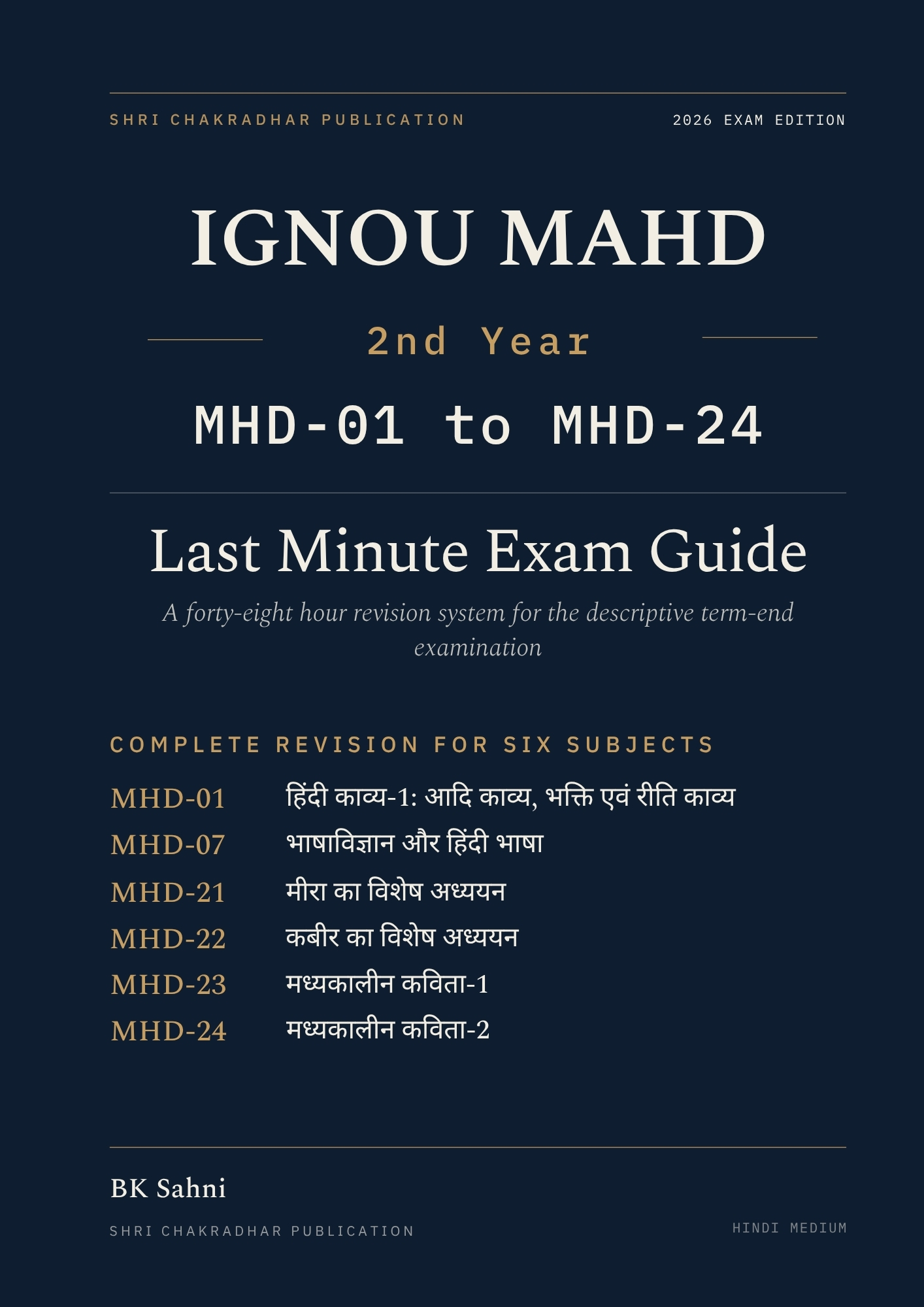 SHRI CHAKRADHAR PUBLICATION

2026 EXAM EDITION

IGNOU MAHD

2nd Year

MHD-01 to MHD-24

Last Minute Exam Guide

A forty-eight hour revision system for the descriptive term-end examination

COMPLETE REVISION FOR SIX SUBJECTS

MHD-01 हिंदी काव्य-1: आदि काव्य, भक्ति एवं रीति काव्य
MHD-07 भाषाविज्ञान और हिंदी भाषा
MHD-21 मीरा का विशेष अध्ययन
MHD-22 कबीर का विशेष अध्ययन
MHD-23 मध्यकालीन कविता-1
MHD-24 मध्यकालीन कविता-2

BK Sahni

SHRI CHAKRADHAR PUBLICATION

HINDI MEDIUM